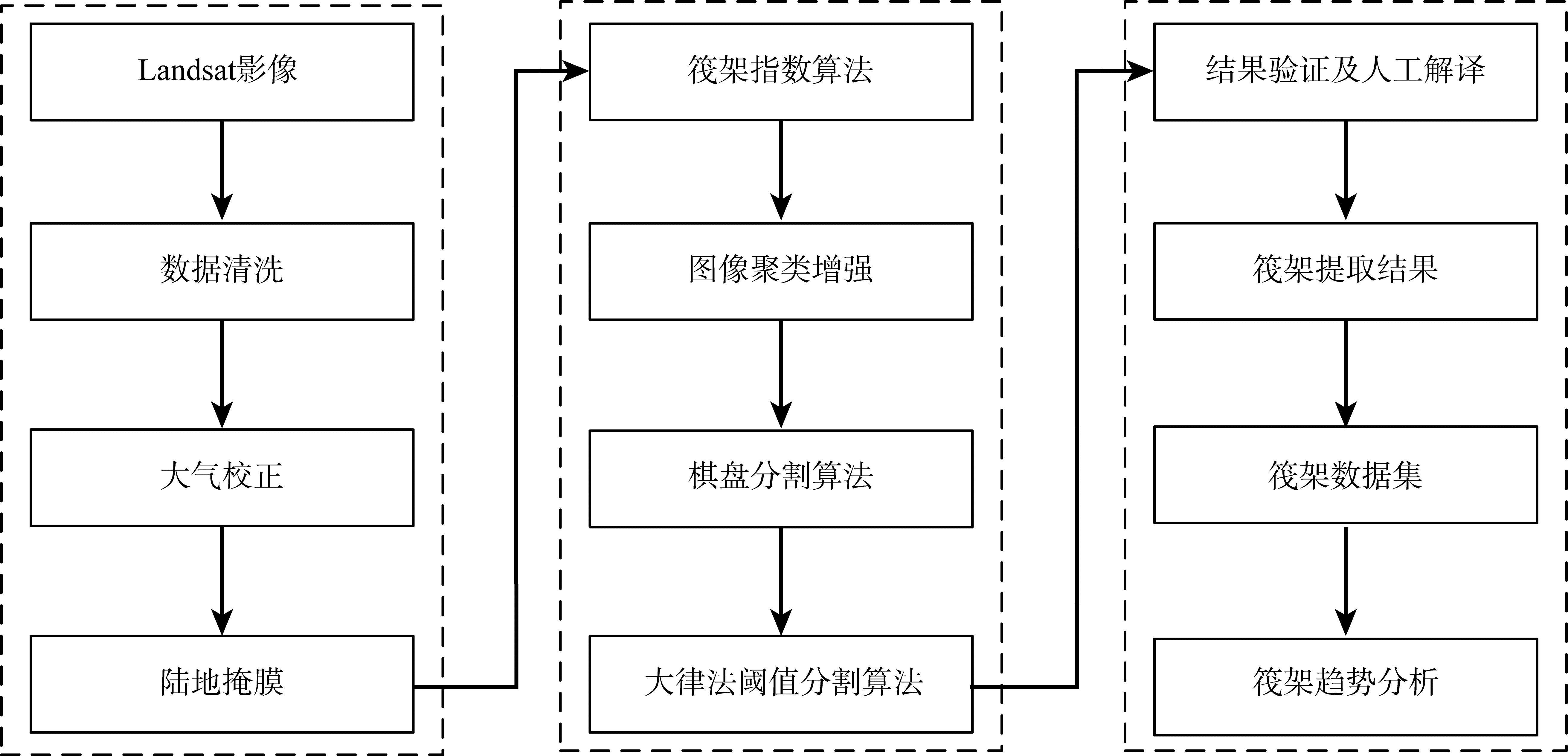 Landsat影像

数据清洗

大气校正

陆地掩膜

筏架指数算法

图像聚类增强

棋盘分割算法

大律法阈值分割算法

结果验证及人工解译

筏架提取结果

筏架数据集

筏架趋势分析